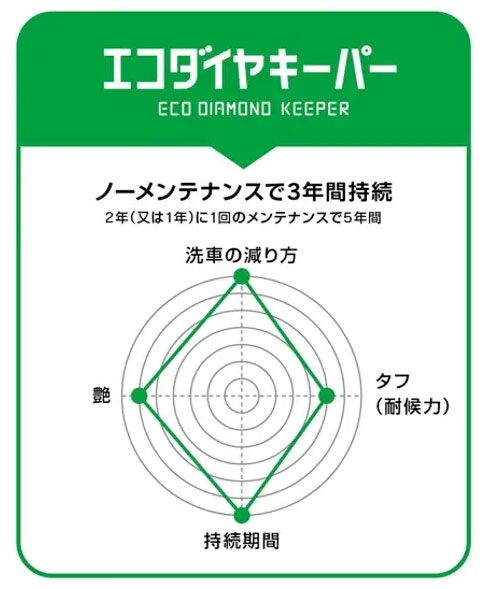 エコダイヤキーパー
ECO DIAMOND KEEPER

ノーメンテナンスで3年間持続
2年(又は1年)に1回のメンテナンスで5年間

洗車の減り方

艶

タフ
(耐候力)

持続期間